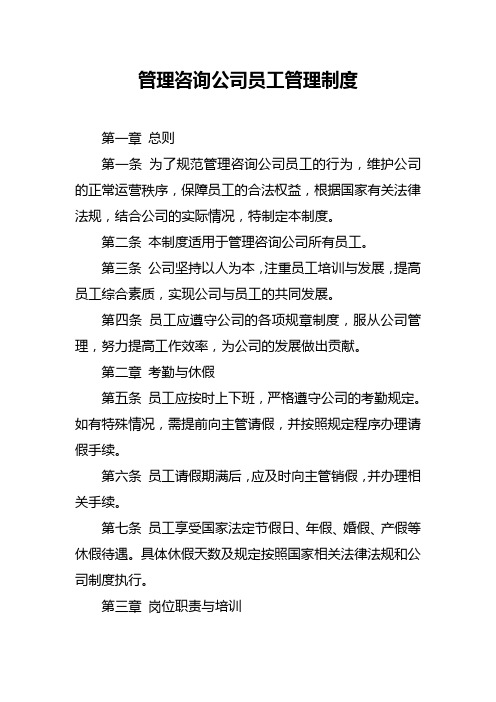 管理咨询公司员工管理制度

第一章 总则

第一条 为了规范管理咨询公司员工的行为，维护公司的正常运营秩序，保障员工的合法权益，根据国家有关法律法规，结合公司的实际情况，特制定本制度。

第二条 本制度适用于管理咨询公司所有员工。

第三条 公司坚持以人为本，注重员工培训与发展，提高员工综合素质，实现公司与员工的共同发展。

第四条 员工应遵守公司的各项规章制度，服从公司管理，努力提高工作效率，为公司的发展做出贡献。

第二章 考勤与休假

第五条 员工应按时上下班，严格遵守公司的考勤规定。如有特殊情况，需提前向主管请假，并按照规定程序办理请假手续。

第六条 员工请假期满后，应及时向主管销假，并办理相关手续。

第七条 员工享受国家法定节假日、年假、婚假、产假等休假待遇。具体休假天数及规定按照国家相关法律法规和公司制度执行。

第三章 岗位职责与培训